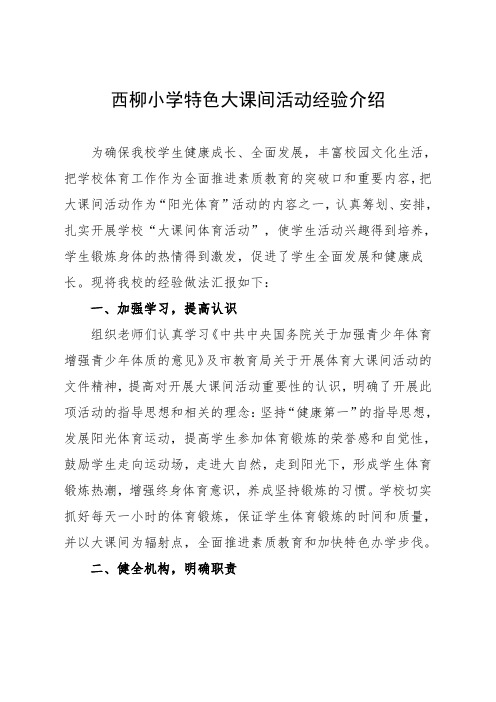 西柳小学特色大课间活动经验介绍

为确保我校学生健康成长、全面发展，丰富校园文化生活，把学校体育工作作为全面推进素质教育的突破口和重要内容，把大课间活动作为“阳光体育”活动的内容之一，认真筹划、安排，扎实开展学校“大课间体育活动”，使学生活动兴趣得到培养，学生锻炼身体的热情得到激发，促进了学生全面发展和健康成长。现将我校的经验做法汇报如下：

一、加强学习，提高认识

组织老师们认真学习《中共中央国务院关于加强青少年体育增强青少年体质的意见》及市教育局关于开展体育大课间活动的文件精神，提高对开展大课间活动重要性的认识，明确了开展此项活动的指导思想和相关的理念：坚持“健康第一”的指导思想，发展阳光体育运动，提高学生参加体育锻炼的荣誉感和自觉性，鼓励学生走向运动场，走进大自然，走到阳光下，形成学生体育锻炼热潮，增强终身体育意识，养成坚持锻炼的习惯。学校切实抓好每天一小时的体育锻炼，保证学生体育锻炼的时间和质量，并以大课间为辐射点，全面推进素质教育和加快特色办学步伐。

二、健全机构，明确职责